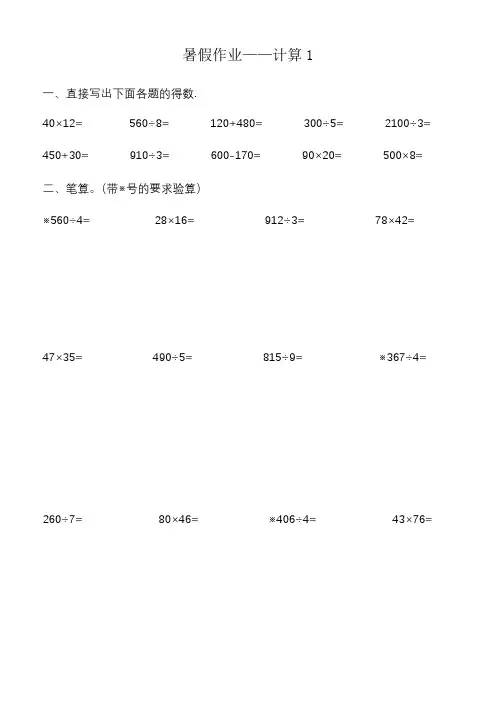 暑假作业——计算 1

一、直接写出下面各题的得数.

$40\times12=$ $560\div8=$ $120+480=$ $300\div5=$ $2100\div3=$

$450+30=$ $910\div3=$ $600-170=$ $90\times20=$ $500\times8=$

二、笔算。(带※号的要求验算)

※$560\div4=$ $28\times16=$ $912\div3=$ $78\times42=$

$47\times35=$ $490\div5=$ $815\div9=$ ※$367\div4=$

$260\div7=$ $80\times46=$ ※$406\div4=$ $43\times76=$